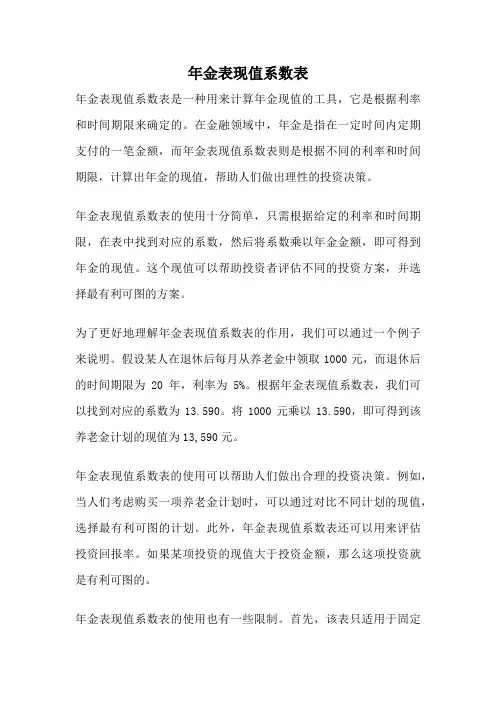 年金表现值系数表

年金表现值系数表是一种用来计算年金现值的工具，它是根据利率和时间期限来确定的。在金融领域中，年金是指在一定时间内定期支付的一笔金额，而年金表现值系数表则是根据不同的利率和时间期限，计算出年金的现值，帮助人们做出理性的投资决策。

年金表现值系数表的使用十分简单，只需根据给定的利率和时间期限，在表中找到对应的系数，然后将系数乘以年金金额，即可得到年金的现值。这个现值可以帮助投资者评估不同的投资方案，并选择最有利可图的方案。

为了更好地理解年金表现值系数表的作用，我们可以通过一个例子来说明。假设某人在退休后每月从养老金中领取 1000 元，而退休后的时间期限为 20 年，利率为 5%。根据年金表现值系数表，我们可以找到对应的系数为 13.590。将 1000 元乘以 13.590，即可得到该养老金计划的现值为 13,590 元。

年金表现值系数表的使用可以帮助人们做出合理的投资决策。例如，当人们考虑购买一项养老金计划时，可以通过对比不同计划的现值，选择最有利可图的计划。此外，年金表现值系数表还可以用来评估投资回报率。如果某项投资的现值大于投资金额，那么这项投资就是有利可图的。

年金表现值系数表的使用也有一些限制。首先，该表只适用于固定